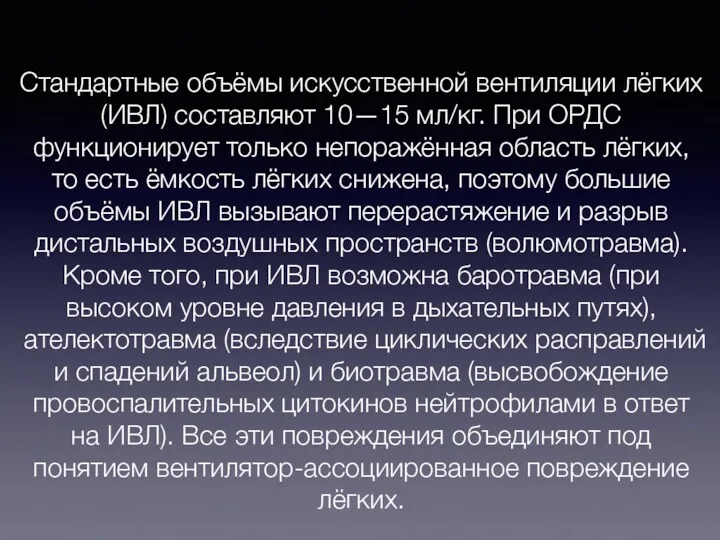 Стандартные объёмы искусственной вентиляции лёгких (ИВЛ) составляют 10—15 мл/кг. При ОРДС функционирует только непоражённая область лёгких, то есть ёмкость лёгких снижена, поэтому большие объёмы ИВЛ вызывают перерастяжение и разрыв дистальных воздушных пространств (волюмотравма). Кроме того, при ИВЛ возможна баротравма (при высоком уровне давления в дыхательных путях), ателектотравма (вследствие циклических расправлений и спадений альвеол) и биотравма (высвобождение провоспалительных цитокинов нейтрофилами в ответ на ИВЛ). Все эти повреждения объединяют под понятием вентилятор-ассоциированное повреждение лёгких.